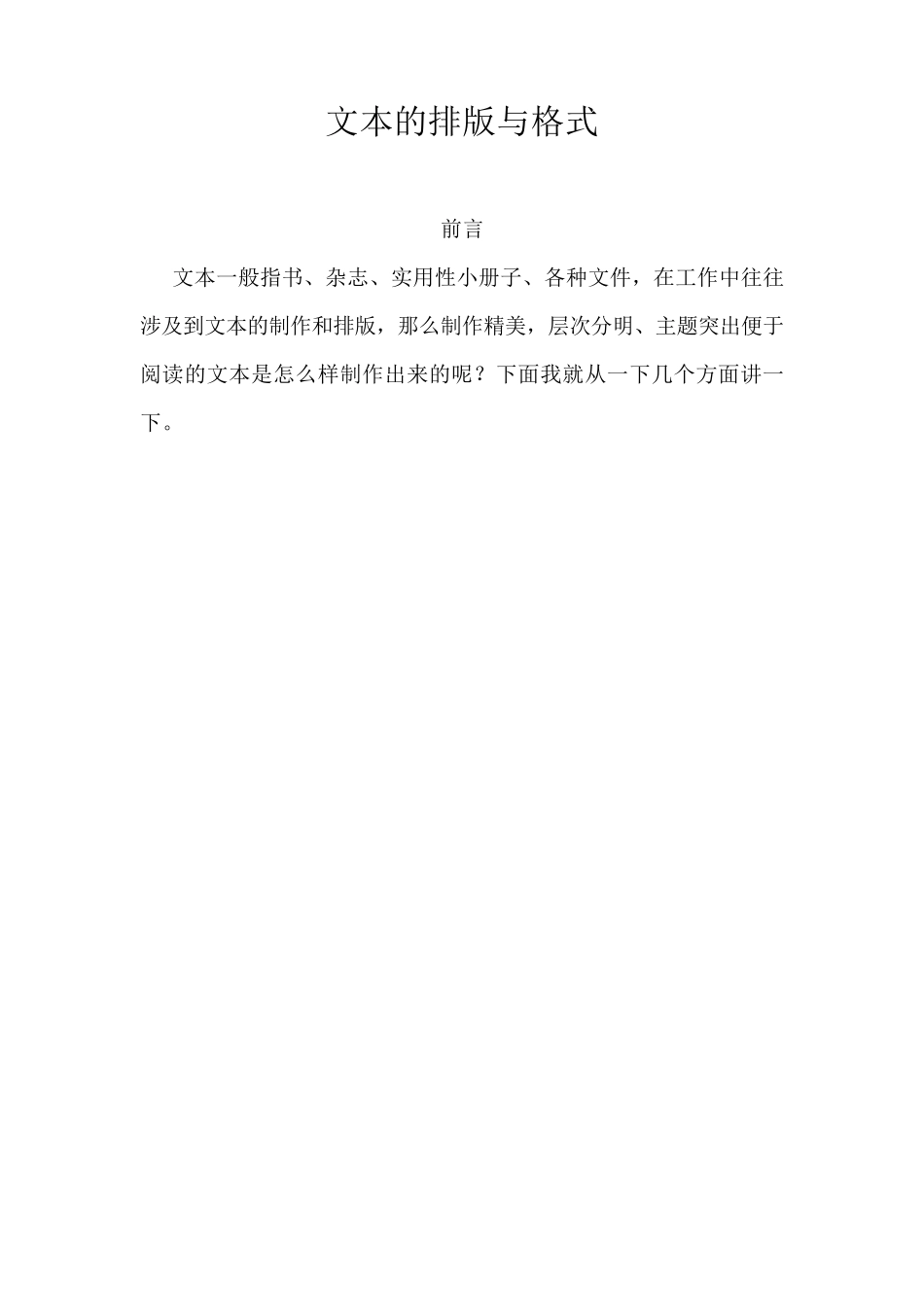 文本的排版与格式

前言

文本一般指书、杂志、实用性小册子、各种文件，在工作中往往涉及到文本的制作和排版，那么制作精美，层次分明、主题突出便于阅读的文本是怎么样制作出来的呢？下面我就从一下几个方面讲一下。